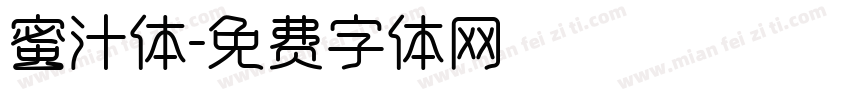 蜜汁体-免费字体网

www.mian fei zi ti.com www.mian fei zi ti.com www.mian fei zi ti.com www.mian fei zi ti.com